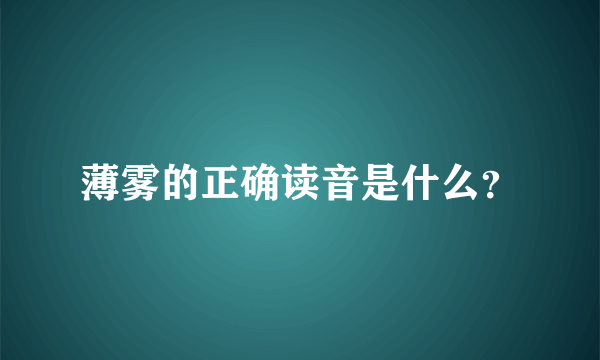 薄雾的正确读音是什么?